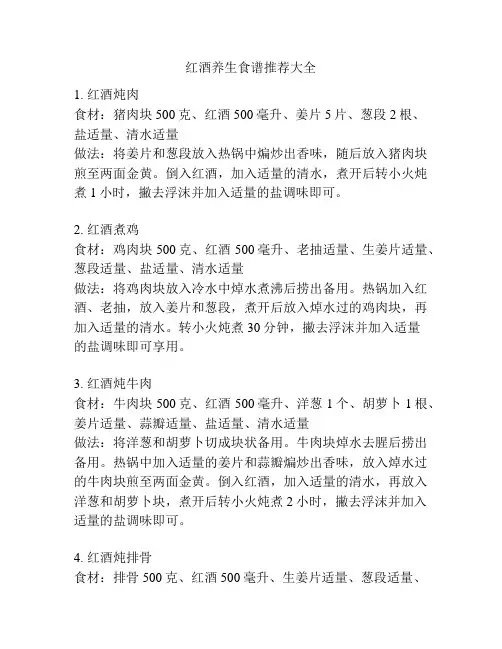 红酒养生食谱推荐大全

1. 红酒炖肉
食材：猪肉块 500 克、红酒 500 毫升、姜片 5 片、葱段 2 根、盐适量、清水适量
做法：将姜片和葱段放入热锅中煸炒出香味，随后放入猪肉块煎至两面金黄。倒入红酒，加入适量的清水，煮开后转小火炖煮 1 小时，撇去浮沫并加入适量的盐调味即可。

2. 红酒煮鸡
食材：鸡肉块 500 克、红酒 500 毫升、老抽适量、生姜片适量、葱段适量、盐适量、清水适量
做法：将鸡肉块放入冷水中焯水煮沸后捞出备用。热锅加入红酒、老抽，放入姜片和葱段，煮开后放入焯水过的鸡肉块，再加入适量的清水。转小火炖煮 30 分钟，撇去浮沫并加入适量的盐调味即可享用。

3. 红酒炖牛肉
食材：牛肉块 500 克、红酒 500 毫升、洋葱 1 个、胡萝卜 1 根、姜片适量、蒜瓣适量、盐适量、清水适量
做法：将洋葱和胡萝卜切成块状备用。牛肉块焯水去腥后捞出备用。热锅中加入适量的姜片和蒜瓣煸炒出香味，放入焯水过的牛肉块煎至两面金黄。倒入红酒，加入适量的清水，再放入洋葱和胡萝卜块，煮开后转小火炖煮 2 小时，撇去浮沫并加入适量的盐调味即可。

4. 红酒炖排骨
食材：排骨 500 克、红酒 500 毫升、生姜片适量、葱段适量、